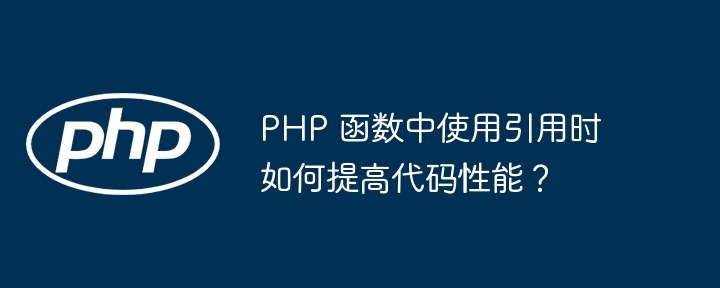 php

PHP 函数中使用引用时如何提高代码性能？